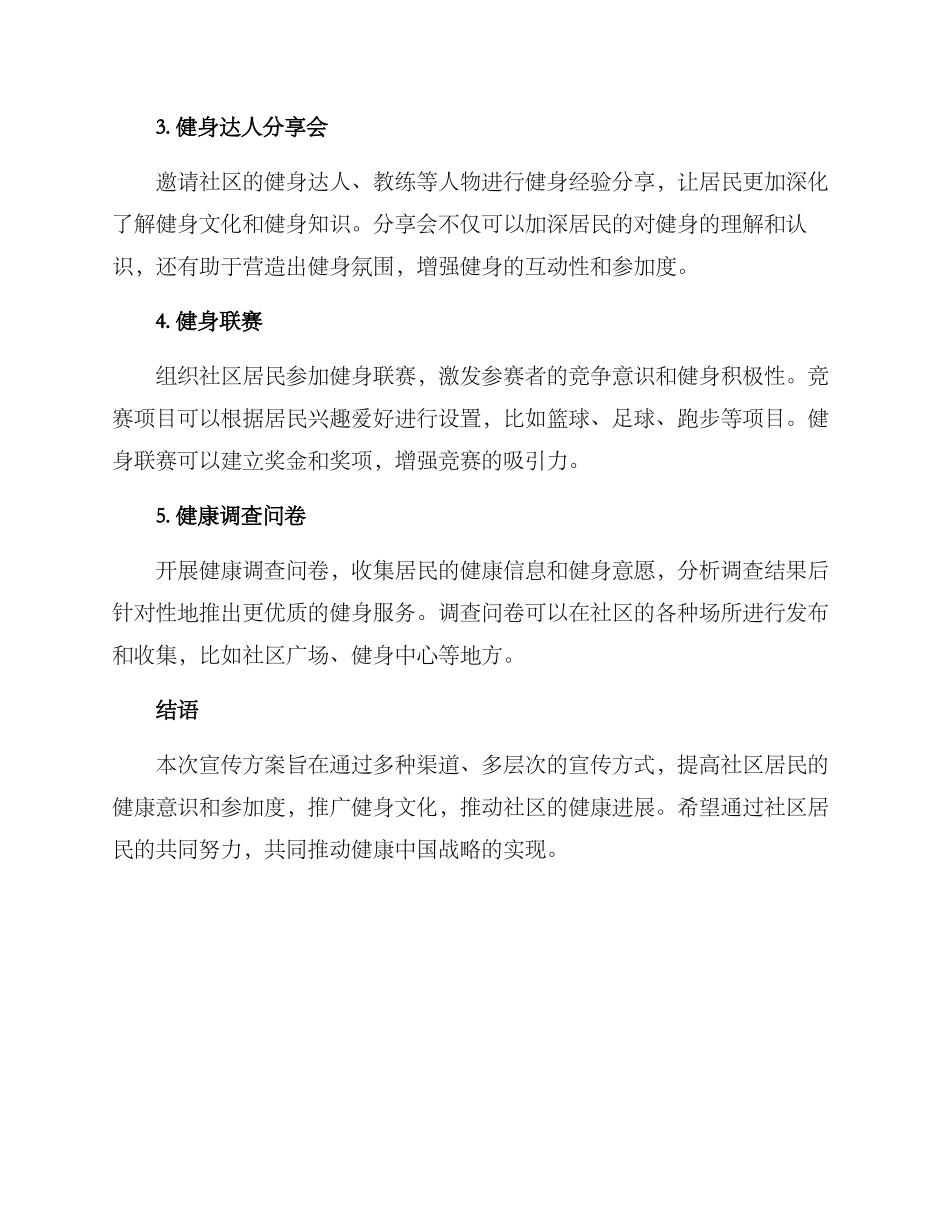 3. 健身达人分享会

邀请社区的健身达人、教练等人物进行健身经验分享，让居民更加深化了解健身文化和健身知识。分享会不仅可以加深居民的对健身的理解和认识，还有助于营造出健身氛围，增强健身的互动性和参加度。

4. 健身联赛

组织社区居民参加健身联赛，激发参赛者的竞争意识和健身积极性。竞赛项目可以根据居民兴趣爱好进行设置，比如篮球、足球、跑步等项目。健身联赛可以建立奖金和奖项，增强竞赛的吸引力。

5. 健康调查问卷

开展健康调查问卷，收集居民的健康信息和健身意愿，分析调查结果后针对性地推出更优质的健身服务。调查问卷可以在社区的各种场所进行发布和收集，比如社区广场、健身中心等地方。

结语

本次宣传方案旨在通过多种渠道、多层次的宣传方式，提高社区居民的健康意识和参加度，推广健身文化，推动社区的健康进展。希望通过社区居民的共同努力，共同推动健康中国战略的实现。